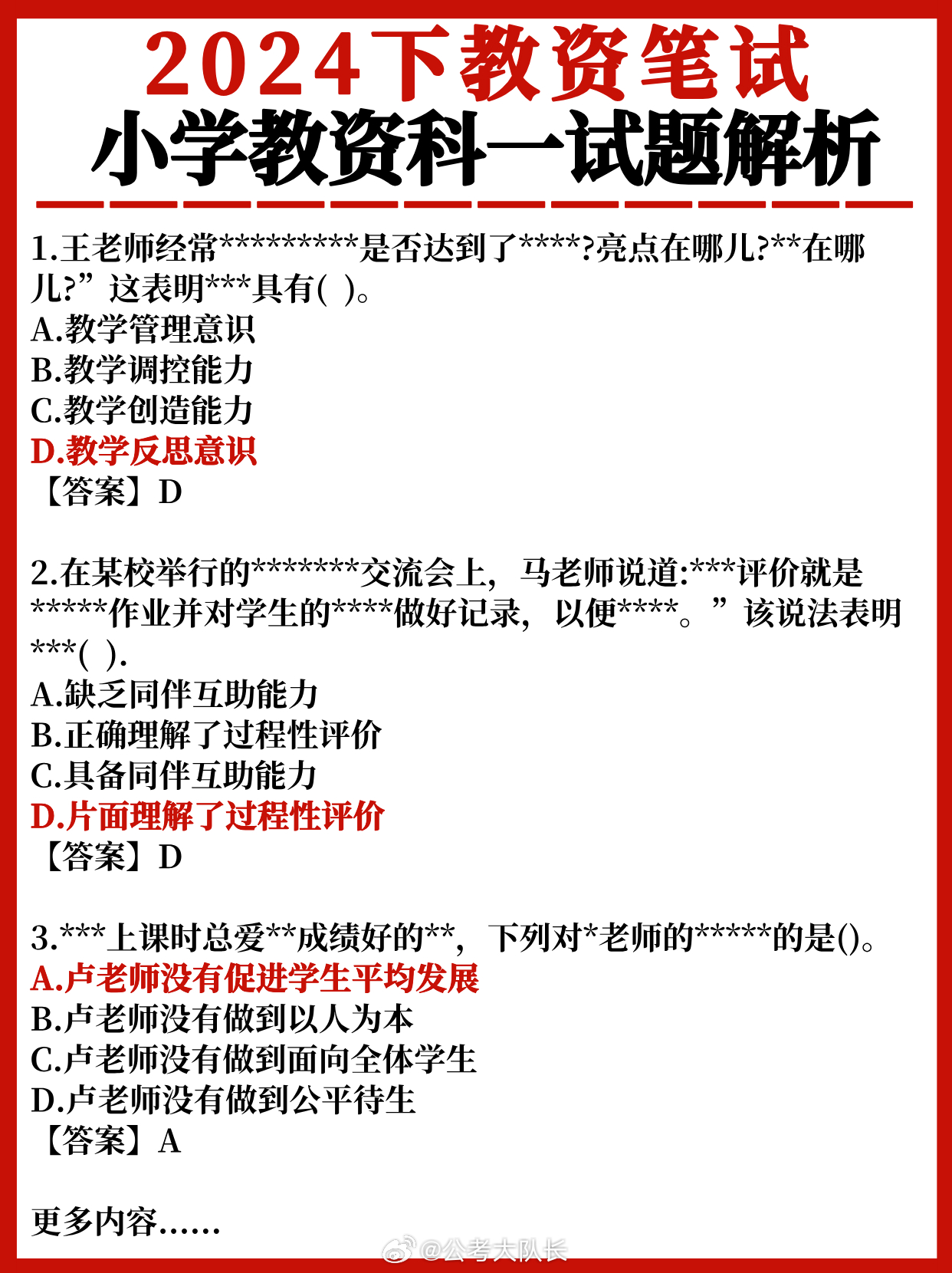 2024下教资笔试
小学教资科一试题解析

1.王老师经常*********是否达到了****?亮点在哪儿?**在哪儿?”这表明***具有( )。
A.教学管理意识
B.教学调控能力
C.教学创造能力
D.教学反思意识
【答案】D

2.在某校举行的*******交流会上，马老师说道:***评价就是*****作业并对学生的****做好记录，以便****。”该说法表明***( ).
A.缺乏同伴互助能力
B.正确理解了过程性评价
C.具备同伴互助能力
D.片面理解了过程性评价
【答案】D

3.***上课时总爱**成绩好的**，下列对*老师的*****的是()。
A.卢老师没有促进学生平均发展
B.卢老师没有做到以人为本
C.卢老师没有做到面向全体学生
D.卢老师没有做到公平待生
【答案】A

更多内容……

@公考大队长